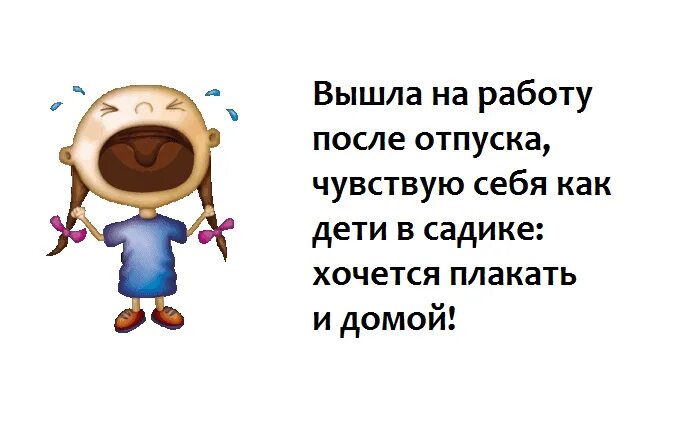 Вышла на работу после отпуска, чувствую себя как дети в садике: хочется плакать и домой!